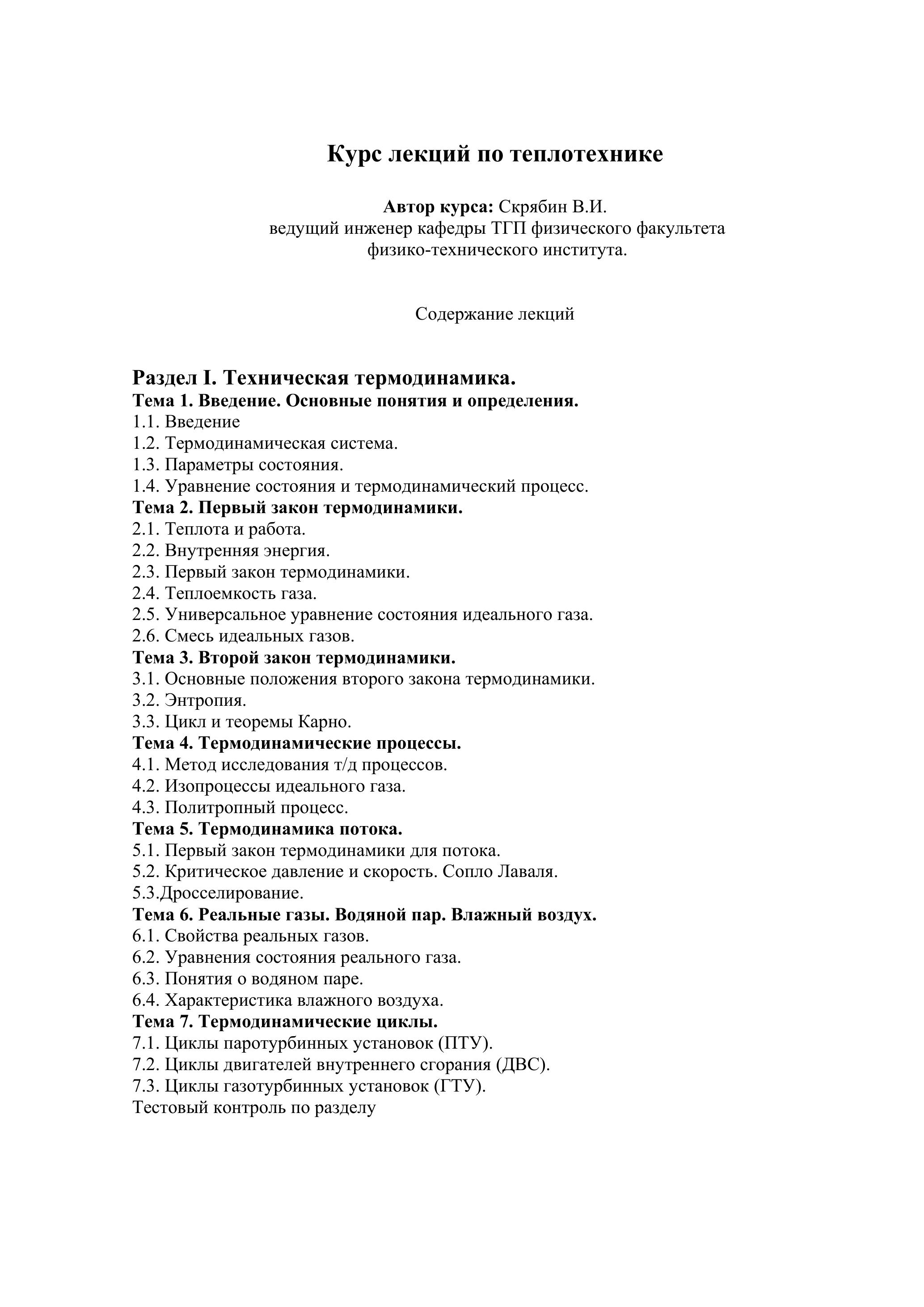 Курс лекций по теплотехнике

Автор курса: Скрябин В.И.
ведущий инженер кафедры ТГП физического факультета физико-технического института.

Содержание лекций

Раздел I. Техническая термодинамика.
Тема 1. Введение. Основные понятия и определения.
1.1. Введение
1.2. Термодинамическая система.
1.3. Параметры состояния.
1.4. Уравнение состояния и термодинамический процесс.
Тема 2. Первый закон термодинамики.
2.1. Теплота и работа.
2.2. Внутренняя энергия.
2.3. Первый закон термодинамики.
2.4. Теплоемкость газа.
2.5. Универсальное уравнение состояния идеального газа.
2.6. Смесь идеальных газов.
Тема 3. Второй закон термодинамики.
3.1. Основные положения второго закона термодинамики.
3.2. Энтропия.
3.3. Цикл и теоремы Карно.
Тема 4. Термодинамические процессы.
4.1. Метод исследования т/д процессов.
4.2. Изопроцессы идеального газа.
4.3. Политропный процесс.
Тема 5. Термодинамика потока.
5.1. Первый закон термодинамики для потока.
5.2. Критическое давление и скорость. Сопло Лаваля.
5.3.Дросселирование.
Тема 6. Реальные газы. Водяной пар. Влажный воздух.
6.1. Свойства реальных газов.
6.2. Уравнения состояния реального газа.
6.3. Понятия о водяном паре.
6.4. Характеристика влажного воздуха.
Тема 7. Термодинамические циклы.
7.1. Циклы паротурбинных установок (ПТУ).
7.2. Циклы двигателей внутреннего сгорания (ДВС).
7.3. Циклы газотурбинных установок (ГТУ).
Тестовый контроль по разделу